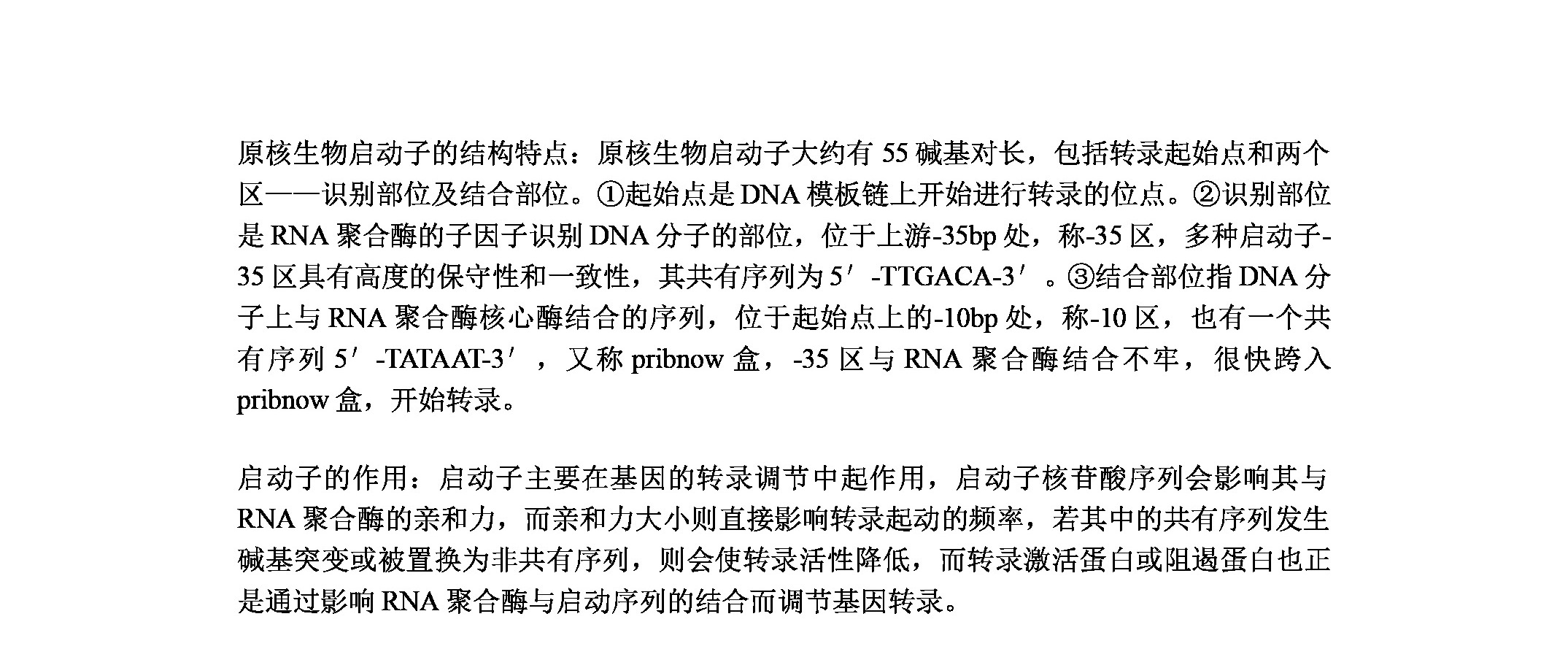 原核生物启动子的结构特点：原核生物启动子大约有 55 碱基对长，包括转录起始点和两个区——识别部位及结合部位。①起始点是 DNA 模板链上开始进行转录的位点。②识别部位是 RNA 聚合酶的子因子识别 DNA 分子的部位，位于上游-35bp 处，称-35 区，多种启动子-35 区具有高度的保守性和一致性，其共有序列为 5′-TTGACA-3′。③结合部位指 DNA 分子上与 RNA 聚合酶核心酶结合的序列，位于起始点上的-10bp 处，称-10 区，也有一个共有序列 5′-TATAAT-3′，又称 pribnow 盒，-35 区与 RNA 聚合酶结合不牢，很快跨入 pribnow 盒，开始转录。

启动子的作用：启动子主要在基因的转录调节中起作用，启动子核苷酸序列会影响其与 RNA 聚合酶的亲和力，而亲和力大小则直接影响转录起动的频率，若其中的共有序列发生碱基突变或被置换为非共有序列，则会使转录活性降低，而转录激活蛋白或阻遏蛋白也正是通过影响 RNA 聚合酶与启动序列的结合而调节基因转录。